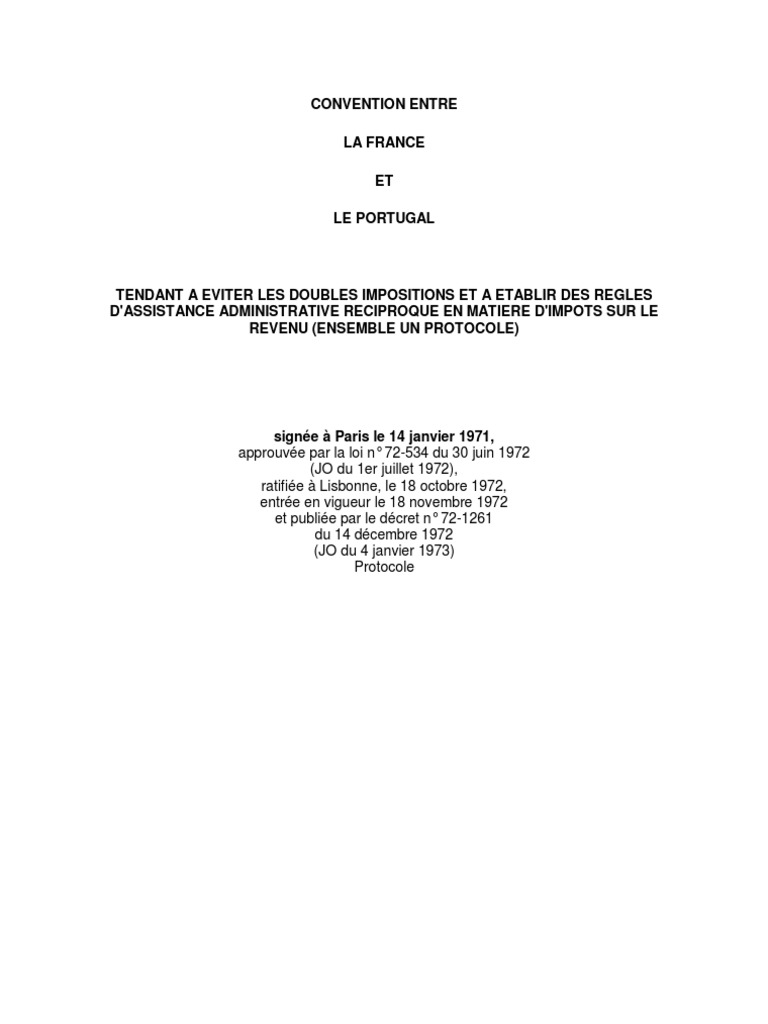 CONVENTION ENTRE

LA FRANCE

ET

LE PORTUGAL

TENDANT A EVITER LES DOUBLES IMPOSITIONS ET A ETABLIR DES REGLES D'ASSISTANCE ADMINISTRATIVE RECIPROQUE EN MATIERE D'IMPOTS SUR LE REVENU (ENSEMBLE UN PROTOCOLE)

signée à Paris le 14 janvier 1971,
approuvée par la loi n° 72-534 du 30 juin 1972
(JO du 1er juillet 1972),
ratifiée à Lisbonne, le 18 octobre 1972,
entrée en vigueur le 18 novembre 1972
et publiée par le décret n° 72-1261
du 14 décembre 1972
(JO du 4 janvier 1973)
Protocole